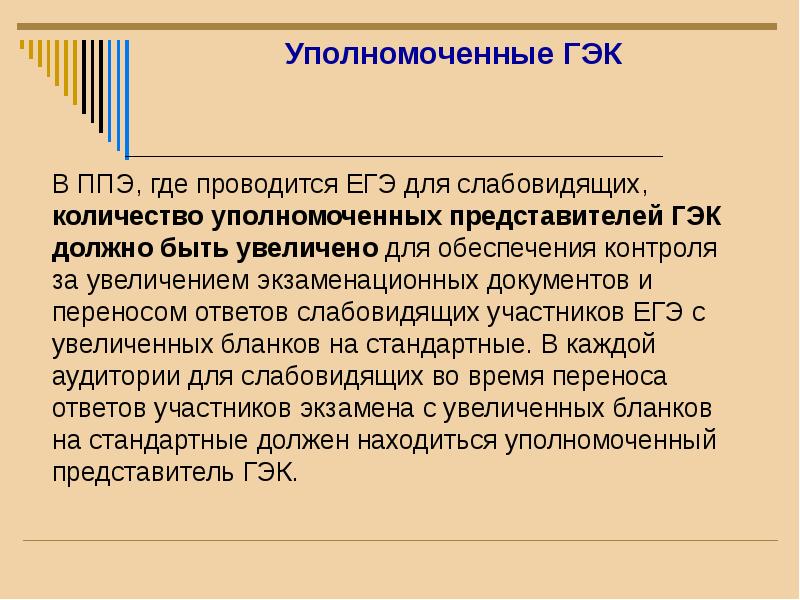 Уполномоченные ГЭК

В ППЭ, где проводится ЕГЭ для слабовидящих, количество уполномоченных представителей ГЭК должно быть увеличено для обеспечения контроля за увеличением экзаменационных документов и переносом ответов слабовидящих участников ЕГЭ с увеличенных бланков на стандартные. В каждой аудитории для слабовидящих во время переноса ответов участников экзамена с увеличенных бланков на стандартные должен находиться уполномоченный представитель ГЭК.